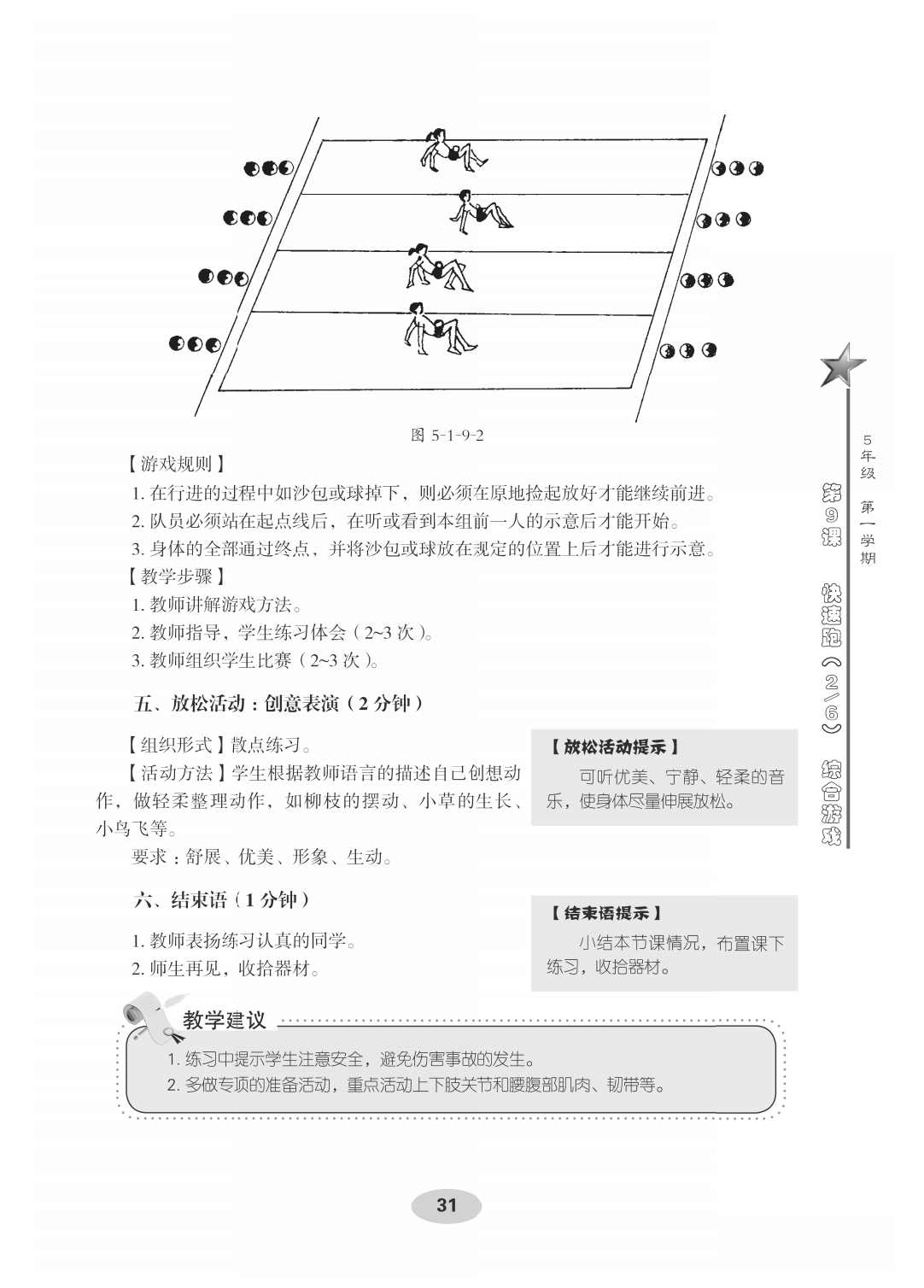 图 5-1-9-2

【游戏规则】

1. 在行进的过程中如沙包或球掉下，则必须在原地捡起放好才能继续前进。

2. 队员必须站在起点线后，在听或看到本组前一人的示意后才能开始。

3. 身体的全部通过终点，并将沙包或球放在规定的位置上后才能进行示意。

【教学步骤】

1. 教师讲解游戏方法。

2. 教师指导，学生练习体会（2~3 次）。

3. 教师组织学生比赛（2~3 次）。

五、放松活动：创意表演（2 分钟）

【组织形式】散点练习。

【活动方法】学生根据教师语言的描述自己创想动作，做轻柔整理动作，如柳枝的摆动、小草的生长、小鸟飞等。

要求：舒展、优美、形象、生动。

【放松活动提示】

可听优美、宁静、轻柔的音乐，使身体尽量伸展放松。

六、结束语（1 分钟）

1. 教师表扬练习认真的同学。

2. 师生再见，收拾器材。

【结束语提示】

小结本节课情况，布置课下练习，收拾器材。

教学建议

1. 练习中提示学生注意安全，避免伤害事故的发生。

2. 多做专项的准备活动，重点活动上下肢关节和腰腹部肌肉、韧带等。

5年级 第一学期

第9课 快速跑（2/6） 综合游戏

31